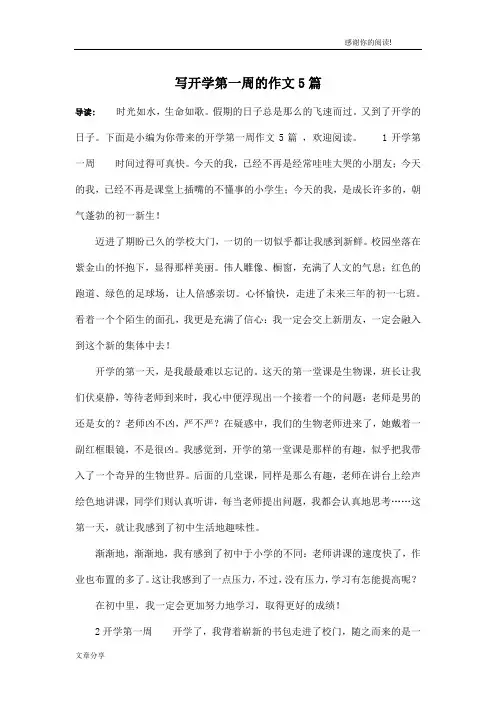 感谢你的阅读!

写开学第一周的作文5篇

导读：　时光如水，生命如歌。假期的日子总是那么的飞速而过。又到了开学的日子。下面是小编为你带来的开学第一周作文 5 篇 ，欢迎阅读。　　1 开学第一周　　时间过得可真快。今天的我，已经不再是经常哇哇大哭的小朋友；今天的我，已经不再是课堂上插嘴的不懂事的小学生；今天的我，是成长许多的，朝气蓬勃的初一新生！

迈进了期盼已久的学校大门，一切的一切似乎都让我感到新鲜。校园坐落在紫金山的怀抱下，显得那样美丽。伟人雕像、橱窗，充满了人文的气息；红色的跑道、绿色的足球场，让人倍感亲切。心怀愉快，走进了未来三年的初一七班。看着一个个陌生的面孔，我更是充满了信心：我一定会交上新朋友，一定会融入到这个新的集体中去！

开学的第一天，是我最最难以忘记的。这天的第一堂课是生物课，班长让我们伏桌静，等待老师到来时，我心中便浮现出一个接着一个的问题：老师是男的还是女的？老师凶不凶，严不严？在疑惑中，我们的生物老师进来了，她戴着一副红框眼镜，不是很凶。我感觉到，开学的第一堂课是那样的有趣，似乎把我带入了一个奇异的生物世界。后面的几堂课，同样是那么有趣，老师在讲台上绘声绘色地讲课，同学们则认真听讲，每当老师提出问题，我都会认真地思考……这第一天，就让我感到了初中生活地趣味性。

渐渐地，渐渐地，我有感到了初中于小学的不同：老师讲课的速度快了，作业也布置的多了。这让我感到了一点压力，不过，没有压力，学习有怎能提高呢？

在初中里，我一定会更加努力地学习，取得更好的成绩！

2 开学第一周　　开学了，我背着崭新的书包走进了校门，随之而来的是一

文章分享